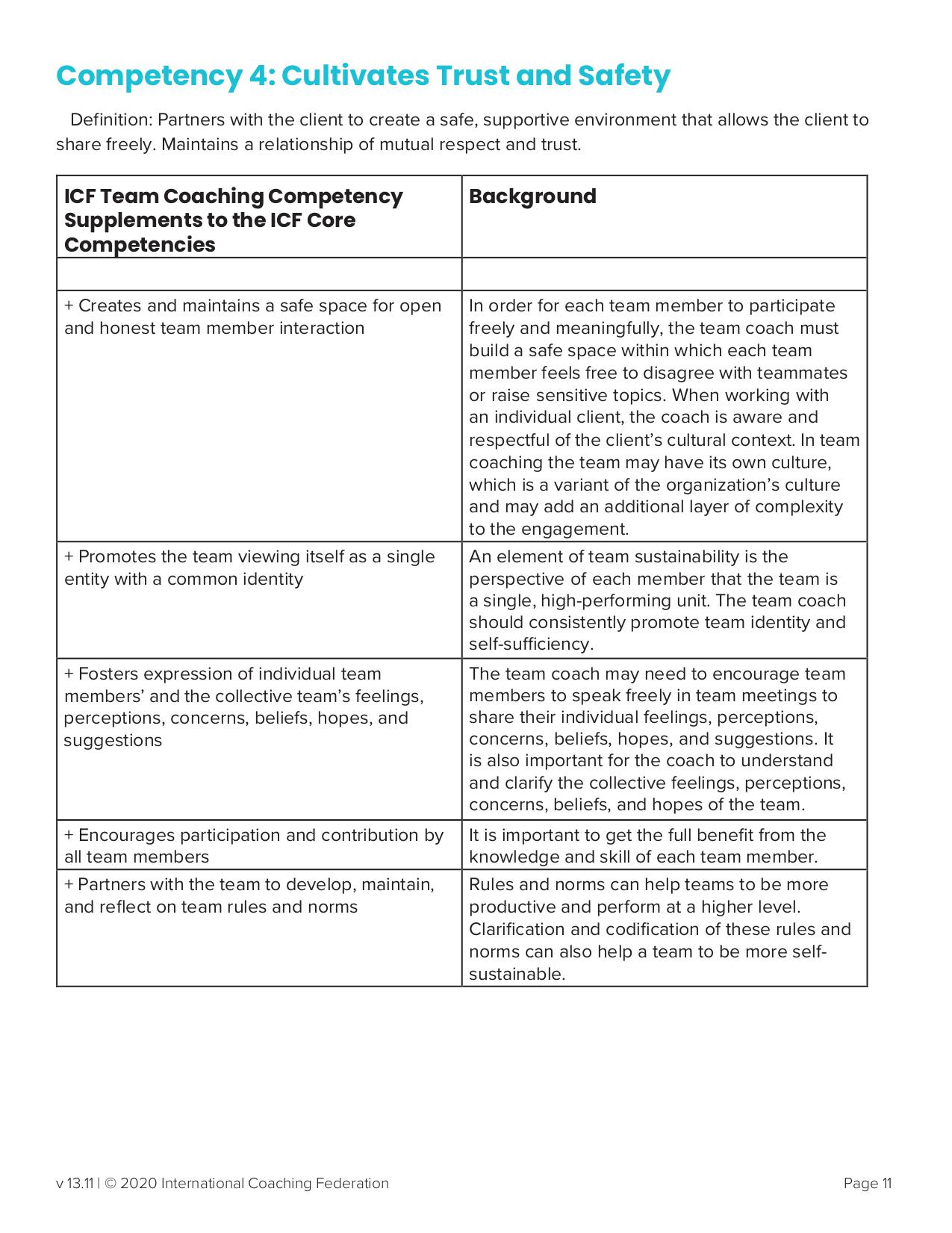 Competency 4: Cultivates Trust and Safety

Definition: Partners with the client to create a safe, supportive environment that allows the client to share freely. Maintains a relationship of mutual respect and trust.

| ICF Team Coaching Competency Supplements to the ICF Core Competencies | Background |
|---|---|
| | |
| + Creates and maintains a safe space for open and honest team member interaction | In order for each team member to participate freely and meaningfully, the team coach must build a safe space within which each team member feels free to disagree with teammates or raise sensitive topics. When working with an individual client, the coach is aware and respectful of the client's cultural context. In team coaching the team may have its own culture, which is a variant of the organization's culture and may add an additional layer of complexity to the engagement. |
| + Promotes the team viewing itself as a single entity with a common identity | An element of team sustainability is the perspective of each member that the team is a single, high-performing unit. The team coach should consistently promote team identity and self-sufficiency. |
| + Fosters expression of individual team members' and the collective team's feelings, perceptions, concerns, beliefs, hopes, and suggestions | The team coach may need to encourage team members to speak freely in team meetings to share their individual feelings, perceptions, concerns, beliefs, hopes, and suggestions. It is also important for the coach to understand and clarify the collective feelings, perceptions, concerns, beliefs, and hopes of the team. |
| + Encourages participation and contribution by all team members | It is important to get the full benefit from the knowledge and skill of each team member. |
| + Partners with the team to develop, maintain, and reflect on team rules and norms | Rules and norms can help teams to be more productive and perform at a higher level. Clarification and codification of these rules and norms can also help a team to be more self-sustainable. |

v 13.11 | © 2020 International Coaching Federation

Page 11